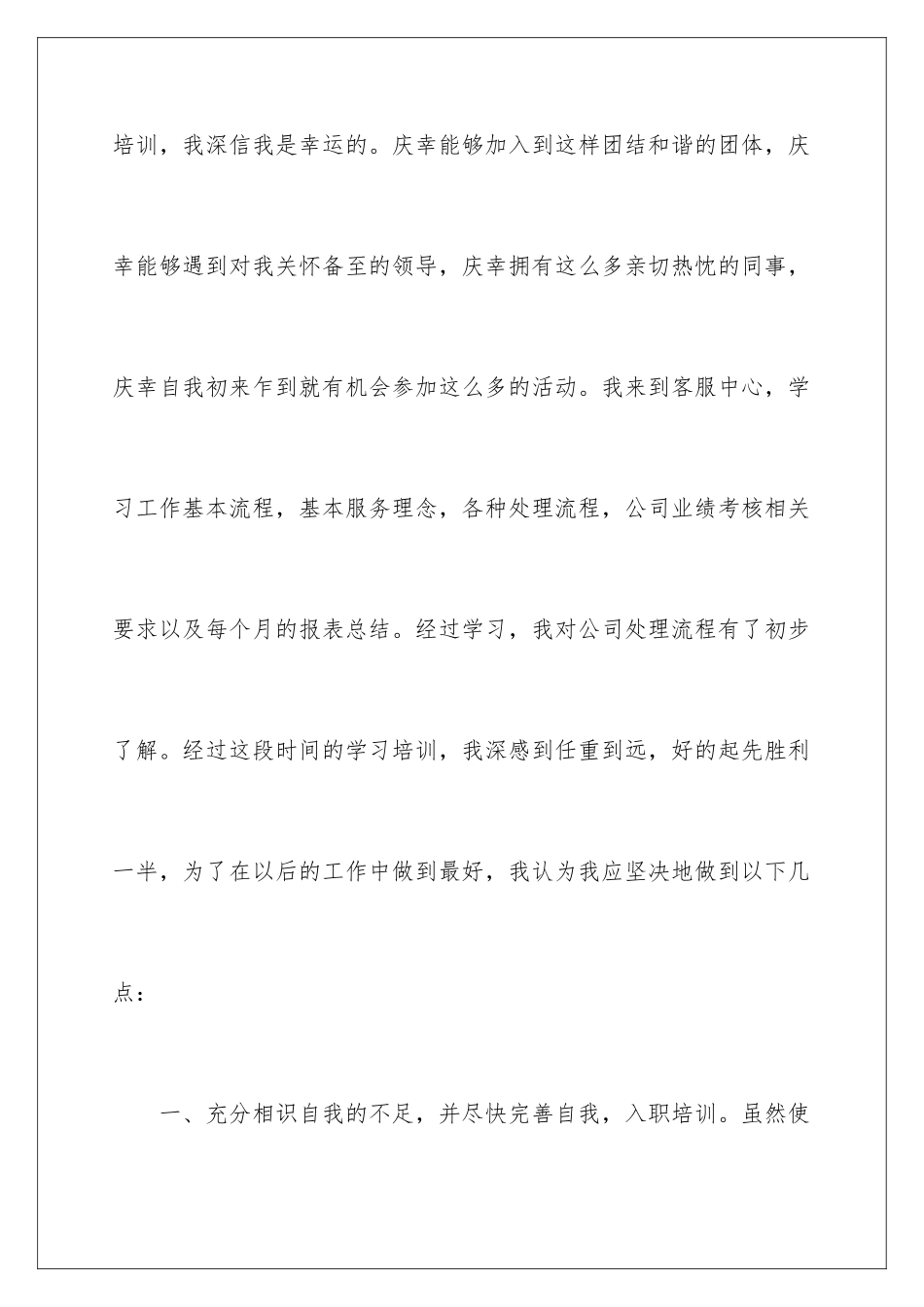 培训，我深信我是幸运的。庆幸能够加入到这样团结和谐的团体，庆幸能够遇到对我关怀备至的领导，庆幸拥有这么多亲切热忱的同事，庆幸自我初来乍到就有机会参加这么多的活动。我来到客服中心，学习工作基本流程，基本服务理念，各种处理流程，公司业绩考核相关要求以及每个月的报表总结。经过学习，我对公司处理流程有了初步了解。经过这段时间的学习培训，我深感到任重到远，好的起先胜利一半，为了在以后的工作中做到最好，我认为我应坚决地做到以下几点：

一、充分相识自我的不足，并尽快完善自我，入职培训。虽然使